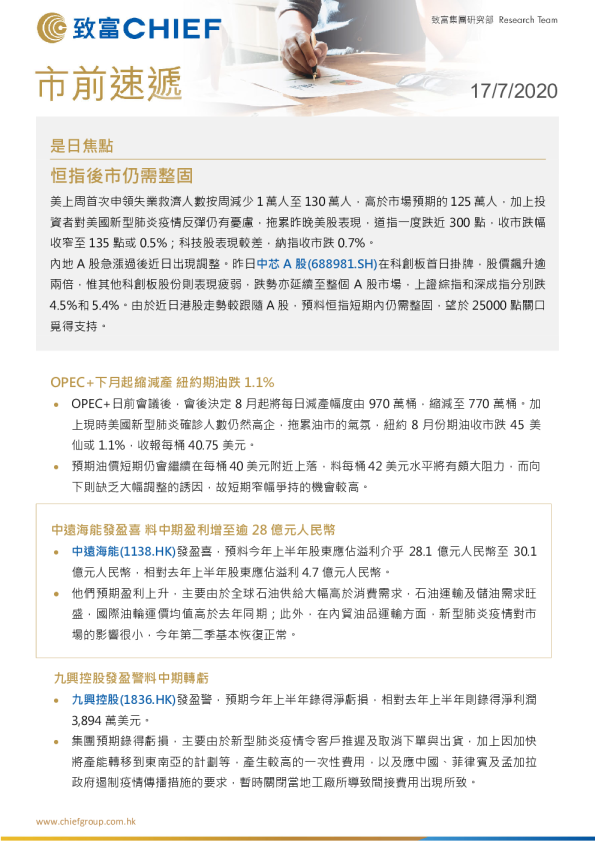 致富CHIEF

致富集團研究部 Research Team

市前速遞

17/7/2020

是日焦點

恒指後市仍需整固

美上周首次申領失業救濟人數按周減少 1 萬人至 130 萬人，高於市場預期的 125 萬人，加上投資者對美國新型肺炎疫情反彈仍有憂慮，拖累昨晚美股表現，道指一度跌近 300 點，收市跌幅收窄至 135 點或 0.5%；科技股表現較差，納指收市跌 0.7%。

內地 A 股急漲過後近日出現調整。昨日中芯 A 股(688981.SH)在科創板首日掛牌，股價飆升逾兩倍，惟其他科創板股份則表現疲弱，跌勢亦延續至整個 A 股市場，上證綜指和深成指分別跌 4.5%和 5.4%。由於近日港股走勢較跟隨 A 股，預料恒指短期內仍需整固，望於 25000 點關口覓得支持。

OPEC+下月起縮減產 紐約期油跌 1.1%

• OPEC+日前會議後，會後決定 8 月起將每日減產幅度由 970 萬桶，縮減至 770 萬桶。加上現時美國新型肺炎確診人數仍然高企，拖累油市的氣氛，紐約 8 月份期油收市跌 45 美仙或 1.1%，收報每桶 40.75 美元。

• 預期油價短期仍會繼續在每桶 40 美元附近上落，料每桶 42 美元水平將有頗大阻力，而向下則缺乏大幅調整的誘因，故短期窄幅爭持的機會較高。

中遠海能發盈喜 料中期盈利增至逾 28 億元人民幣

• 中遠海能(1138.HK)發盈喜，預料今年上半年股東應佔溢利介乎 28.1 億元人民幣至 30.1 億元人民幣，相對去年上半年股東應佔溢利 4.7 億元人民幣。

• 他們預期盈利上升，主要由於全球石油供給大幅高於消費需求，石油運輸及儲油需求旺盛，國際油輪運價均值高於去年同期；此外，在內貿油品運輸方面，新型肺炎疫情對市場的影響很小，今年第二季基本恢復正常。

九興控股發盈警料中期轉虧

• 九興控股(1836.HK)發盈警，預期今年上半年錄得淨虧損，相對去年上半年則錄得淨利潤 3,894 萬美元。

• 集團預期錄得虧損，主要由於新型肺炎疫情令客戶推遲及取消下單與出貨，加上因加快將產能轉移到東南亞的計劃等，產生較高的一次性費用，以及應中國、菲律賓及孟加拉政府遏制疫情傳播措施的要求，暫時關閉當地工廠所導致間接費用出現所致。

www.chiefgroup.com.hk